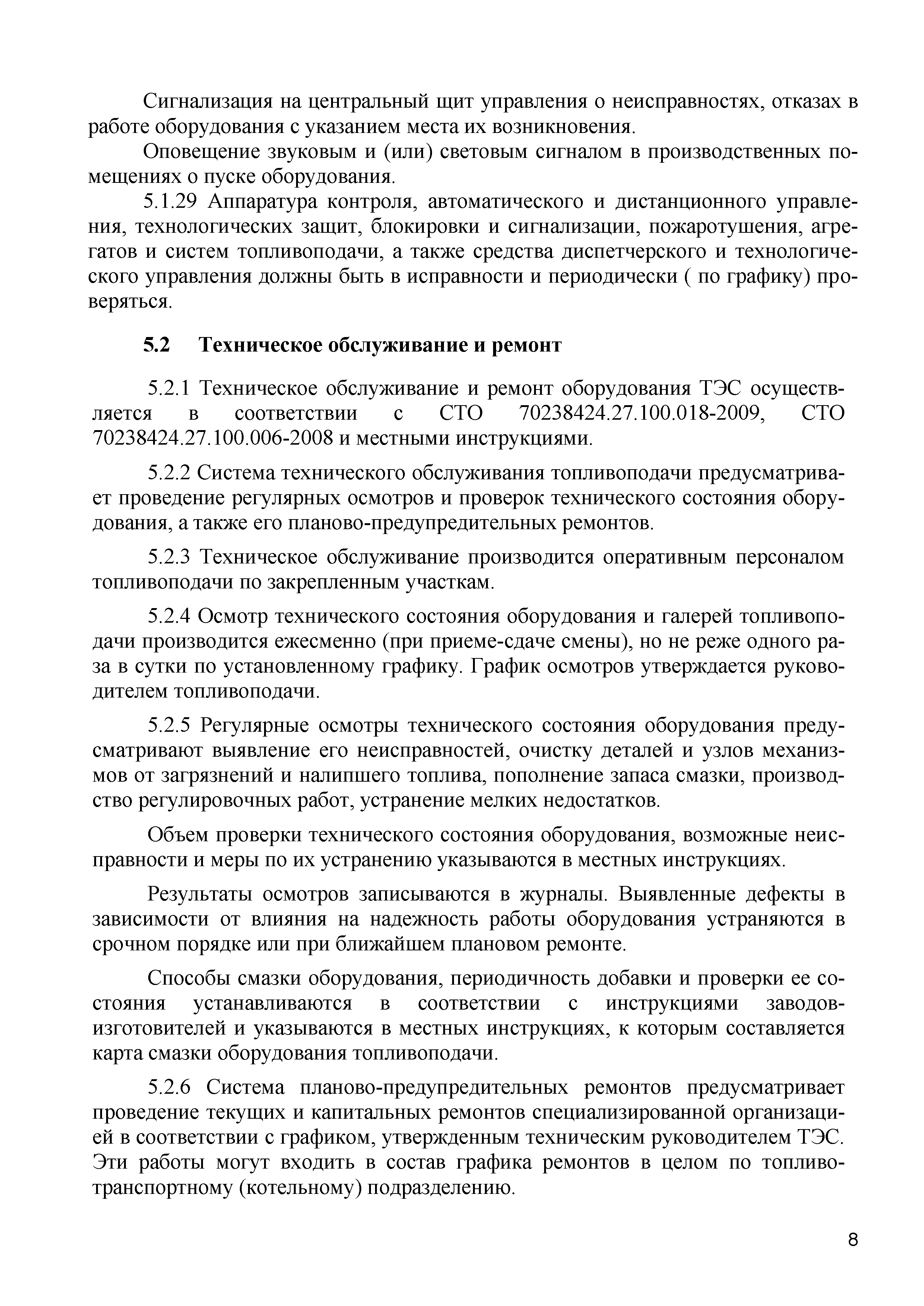 Сигнализация на центральный щит управления о неисправностях, отказах в работе оборудования с указанием места их возникновения.

Оповещение звуковым и (или) световым сигналом в производственных помещениях о пуске оборудования.

5.1.29 Аппаратура контроля, автоматического и дистанционного управления, технологических защит, блокировки и сигнализации, пожаротушения, агрегатов и систем топливоподачи, а также средства диспетчерского и технологического управления должны быть в исправности и периодически ( по графику) проверяться.

5.2 Техническое обслуживание и ремонт

5.2.1 Техническое обслуживание и ремонт оборудования ТЭС осуществляется в соответствии с СТО 70238424.27.100.018-2009, СТО 70238424.27.100.006-2008 и местными инструкциями.

5.2.2 Система технического обслуживания топливоподачи предусматривает проведение регулярных осмотров и проверок технического состояния оборудования, а также его планово-предупредительных ремонтов.

5.2.3 Техническое обслуживание производится оперативным персоналом топливоподачи по закрепленным участкам.

5.2.4 Осмотр технического состояния оборудования и галерей топливоподачи производится ежесменно (при приеме-сдаче смены), но не реже одного раза в сутки по установленному графику. График осмотров утверждается руководителем топливоподачи.

5.2.5 Регулярные осмотры технического состояния оборудования предусматривают выявление его неисправностей, очистку деталей и узлов механизмов от загрязнений и налипшего топлива, пополнение запаса смазки, производство регулировочных работ, устранение мелких недостатков.

Объем проверки технического состояния оборудования, возможные неисправности и меры по их устранению указываются в местных инструкциях.

Результаты осмотров записываются в журналы. Выявленные дефекты в зависимости от влияния на надежность работы оборудования устраняются в срочном порядке или при ближайшем плановом ремонте.

Способы смазки оборудования, периодичность добавки и проверки ее состояния устанавливаются в соответствии с инструкциями заводов-изготовителей и указываются в местных инструкциях, к которым составляется карта смазки оборудования топливоподачи.

5.2.6 Система планово-предупредительных ремонтов предусматривает проведение текущих и капитальных ремонтов специализированной организацией в соответствии с графиком, утвержденным техническим руководителем ТЭС. Эти работы могут входить в состав графика ремонтов в целом по топливо-транспортному (котельному) подразделению.

8